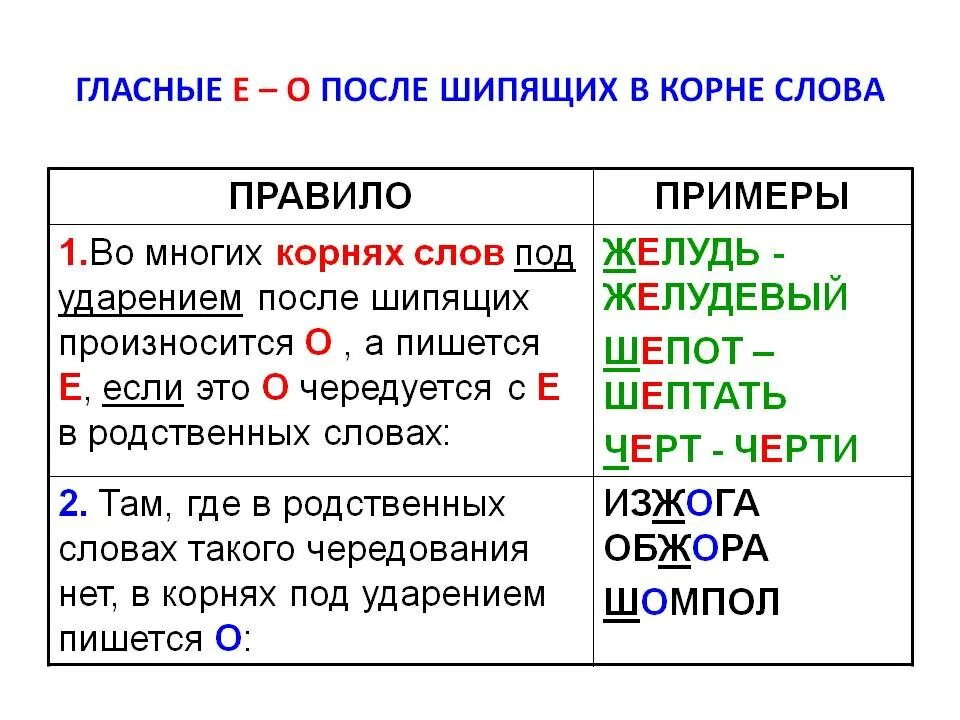 ГЛАСНЫЕ Е – О ПОСЛЕ ШИПЯЩИХ В КОРНЕ СЛОВА

| ПРАВИЛО | ПРИМЕРЫ |
|---|---|
| 1.Во многих корнях слов под ударением после шипящих произносится О , а пишется Е, если это О чередуется с Е в родственных словах: | ЖЕЛУДЬ - ЖЕЛУДЕВЫЙ ШЕПОТ – ШЕПТАТЬ ЧЕРТ - ЧЕРТИ |
| 2. Там, где в родственных словах такого чередования нет, в корнях под ударением пишется О: | ИЗЖОГА ОБЖОРА ШОМПОЛ |